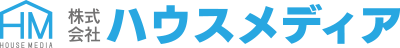 HM
HOUSE MEDIA
株式会社 ハウスメディア